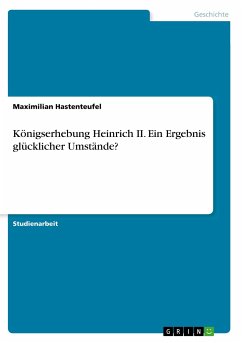 Geschichte

Maximilian Hastenteufel

Königserhebung Heinrich II. Ein Ergebnis glücklicher Umstände?

Studienarbeit

GRIN